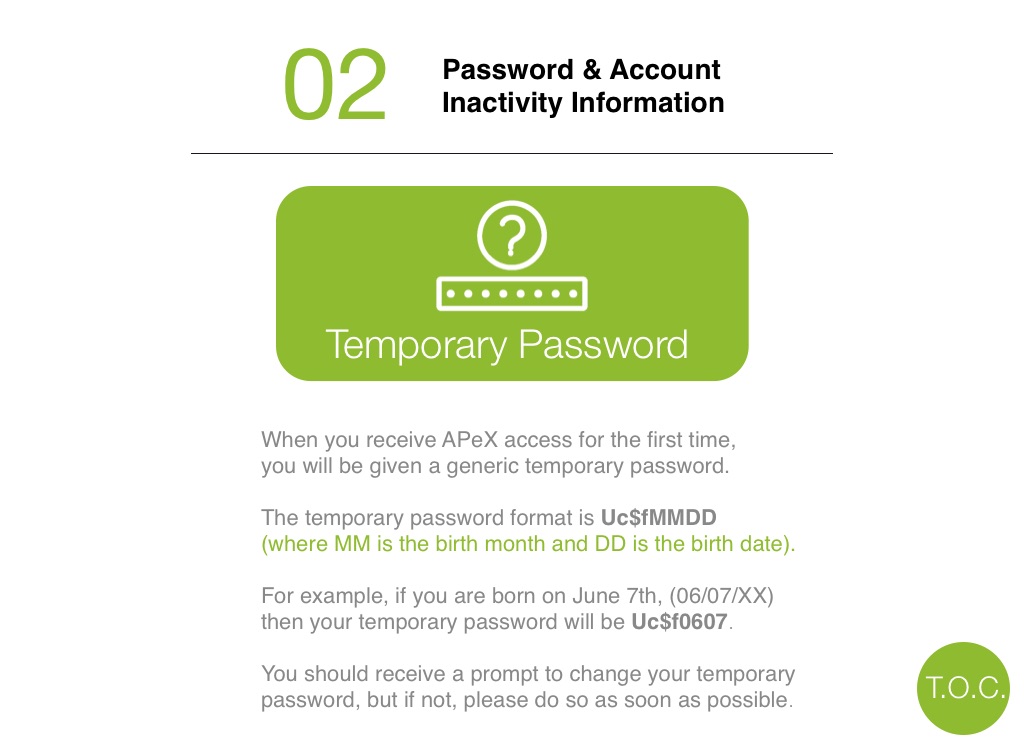 02

Password & Account
Inactivity Information

Temporary Password

When you receive APeX access for the first time, you will be given a generic temporary password.

The temporary password format is Uc$fMMDD (where MM is the birth month and DD is the birth date).

For example, if you are born on June 7th, (06/07/XX) then your temporary password will be Uc$f0607.

You should receive a prompt to change your temporary password, but if not, please do so as soon as possible.

T.O.C.